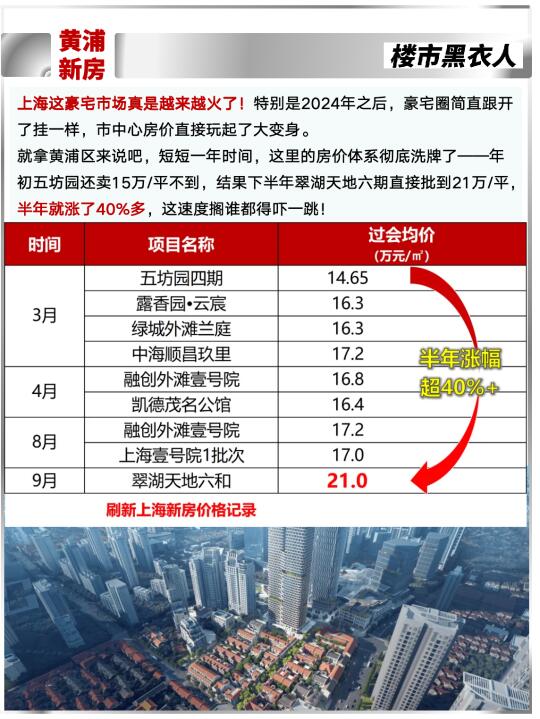 黄浦
新房

楼市黑衣人

上海这豪宅市场真是越来越火了！特别是2024年之后，豪宅圈简直跟开了挂一样，市中心房价直接玩起了大变身。

就拿黄浦区来说吧，短短一年时间，这里的房价体系彻底洗牌了——年初五坊园还卖15万/平不到，结果下半年翠湖天地六期直接批到21万/平，半年就涨了40%多，这速度搁谁都得吓一跳！

| 时间 | 项目名称 | 过会均价（万元/㎡） |
|---|---|---|
| 3月 | 五坊园四期 | 14.65 |
|  | 露香园•云宸 | 16.3 |
|  | 绿城外滩兰庭 | 16.3 |
|  | 中海顺昌玖里 | 17.2 |
| 4月 | 融创外滩壹号院 | 16.8 |
|  | 凯德茂名公馆 | 16.4 |
| 8月 | 融创外滩壹号院 | 17.2 |
|  | 上海壹号院1批次 | 17.0 |
| 9月 | 翠湖天地六和 | 21.0 |

半年涨幅
超40%+

刷新上海新房价格记录